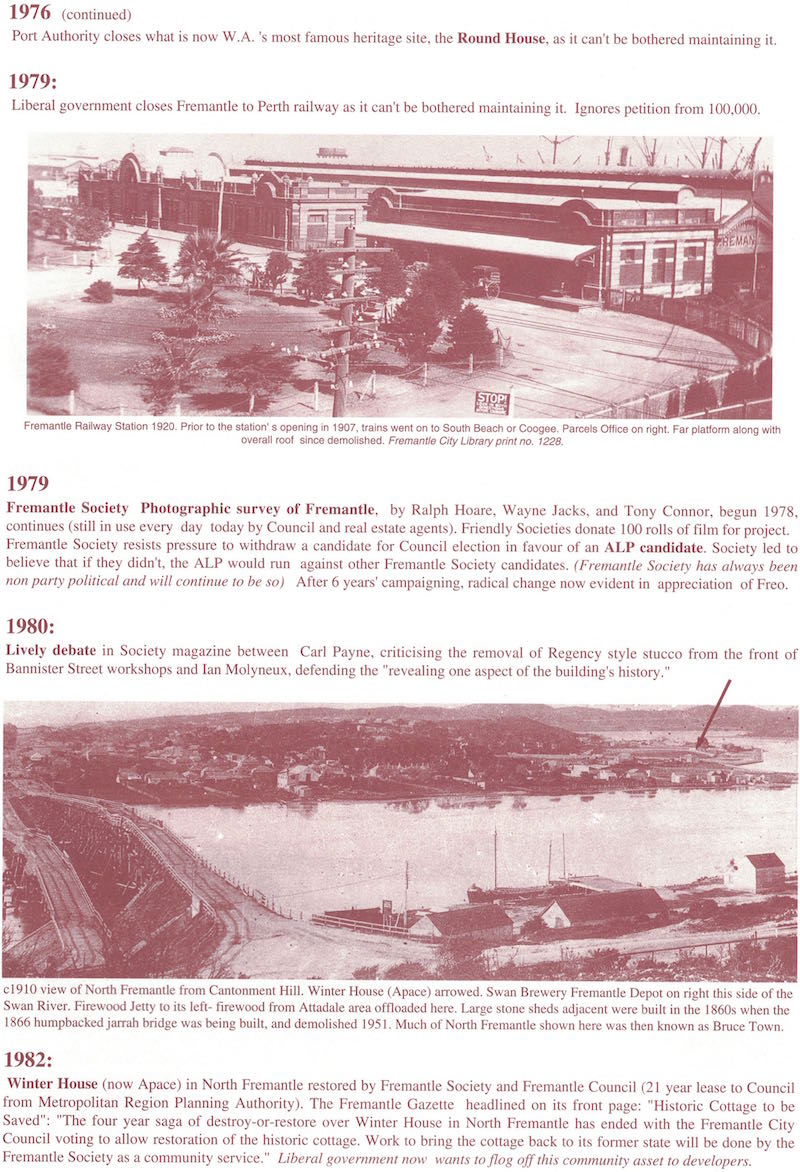 1976 (continued)
Port Authority closes what is now W.A. 's most famous heritage site, the Round House, as it can't be bothered maintaining it.

1979:
Liberal government closes Fremantle to Perth railway as it can't be bothered maintaining it. Ignores petition from 100,000.

FREMAN

STOP!

Fremantle Railway Station 1920. Prior to the station' s opening in 1907, trains went on to South Beach or Coogee. Parcels Office on right. Far platform along with overall roof since demolished. Fremantle City Library print no. 1228.

1979
Fremantle Society Photographic survey of Fremantle, by Ralph Hoare, Wayne Jacks, and Tony Connor, begun 1978, continues (still in use every day today by Council and real estate agents). Friendly Societies donate 100 rolls of film for project. Fremantle Society resists pressure to withdraw a candidate for Council election in favour of an ALP candidate. Society led to believe that if they didn't, the ALP would run against other Fremantle Society candidates. (Fremantle Society has always been non party political and will continue to be so) After 6 years' campaigning, radical change now evident in appreciation of Freo.

1980:
Lively debate in Society magazine between Carl Payne, criticising the removal of Regency style stucco from the front of Bannister Street workshops and Ian Molyneux, defending the "revealing one aspect of the building's history."

c1910 view of North Fremantle from Cantonment Hill. Winter House (Apace) arrowed. Swan Brewery Fremantle Depot on right this side of the Swan River. Firewood Jetty to its left- firewood from Attadale area offloaded here. Large stone sheds adjacent were built in the 1860s when the 1866 humpbacked jarrah bridge was being built, and demolished 1951. Much of North Fremantle shown here was then known as Bruce Town.

1982:
Winter House (now Apace) in North Fremantle restored by Fremantle Society and Fremantle Council (21 year lease to Council from Metropolitan Region Planning Authority). The Fremantle Gazette headlined on its front page: "Historic Cottage to be Saved": "The four year saga of destroy-or-restore over Winter House in North Fremantle has ended with the Fremantle City Council voting to allow restoration of the historic cottage. Work to bring the cottage back to its former state will be done by the Fremantle Society as a community service." Liberal government now wants to flog off this community asset to developers.